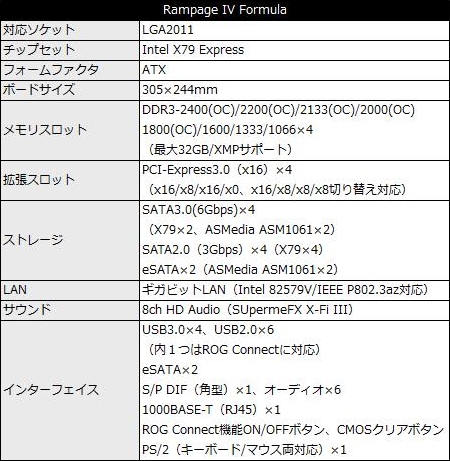 | Rampage IV Formula | |
|---|---|
| 対応ソケット | LGA2011 |
| チップセット | Intel X79 Express |
| フォームファクタ | ATX |
| ボードサイズ | 305×244mm |
| メモリスロット | DDR3-2400(OC)/2200(OC)/2133(OC)/2000(OC) 1800(OC)/1600/1333/1066×4 （最大32GB/XMPサポート） |
| 拡張スロット | PCI-Express3.0（x16）×4 （x16/x8/x16/x0、x16/x8/x8/x8切り替え対応） |
| ストレージ | SATA3.0(6Gbps)×4 （X79×2、ASMedia ASM1061×2） SATA2.0（3Gbps）×4（X79×4） eSATA×2（ASMedia ASM1061×2） |
| LAN | ギガビットLAN（Intel 82579V/IEEE P802.3az対応） |
| サウンド | 8ch HD Audio（SUpermeFX X-Fi III） |
| インターフェイス | USB3.0×4、USB2.0×6 （内１つはROG Connectに対応） eSATA×2 S/P DIF（角型）×1、オーディオ×6 1000BASE-T（RJ45）×1 ROG Connect機能ON/OFFボタン、CMOSクリアボタン PS/2（キーボード/マウス両対応）×1 |